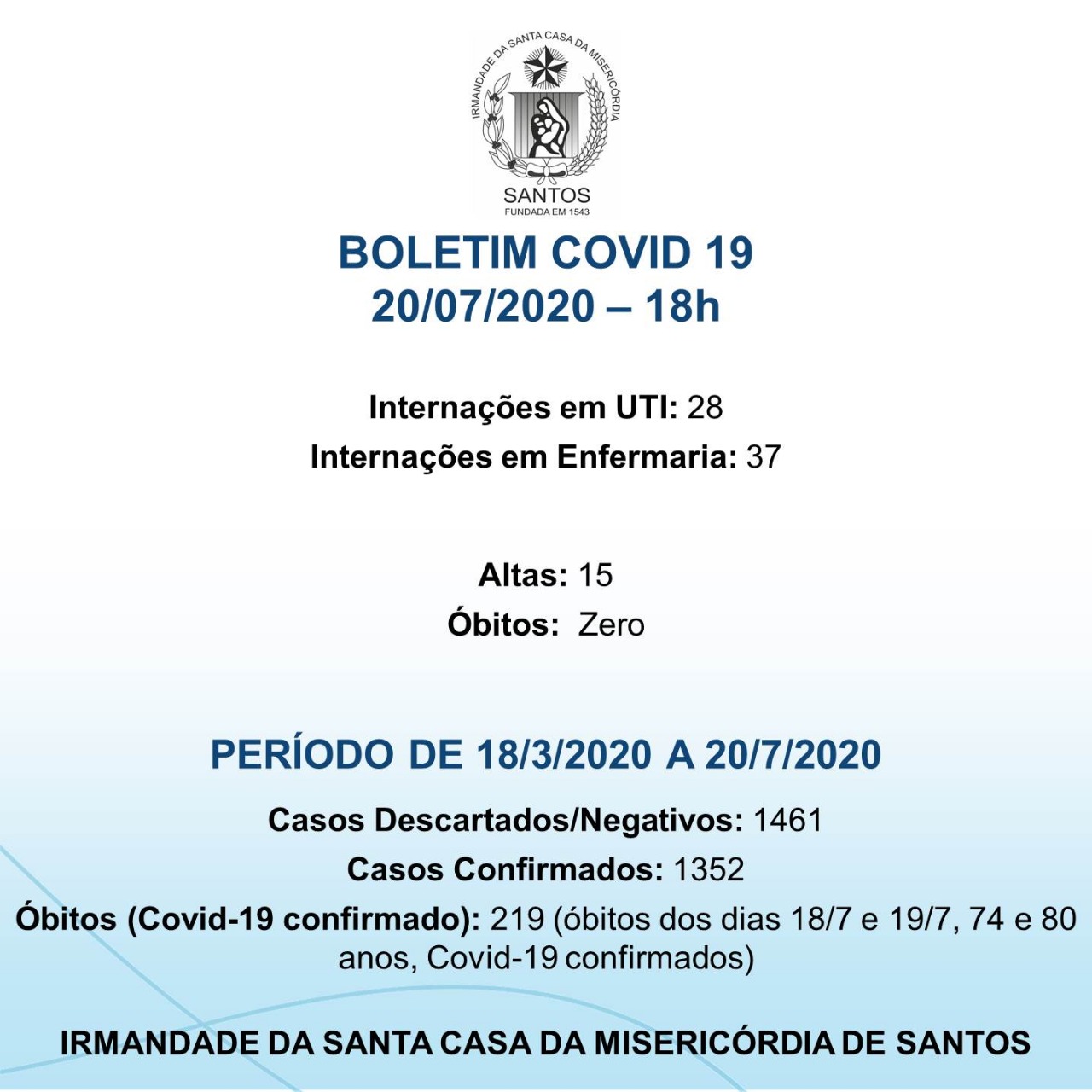 IRMANDADE DA SANTA CASA DA MISERICÓRDIA
SANTOS
FUNDADA EM 1543

BOLETIM COVID 19
20/07/2020 – 18h

Internações em UTI: 28
Internações em Enfermaria: 37

Altas: 15
Óbitos: Zero

PERÍODO DE 18/3/2020 A 20/7/2020

Casos Descartados/Negativos: 1461
Casos Confirmados: 1352
Óbitos (Covid-19 confirmado): 219 (óbitos dos dias 18/7 e 19/7, 74 e 80 anos, Covid-19 confirmados)

IRMANDADE DA SANTA CASA DA MISERICÓRDIA DE SANTOS